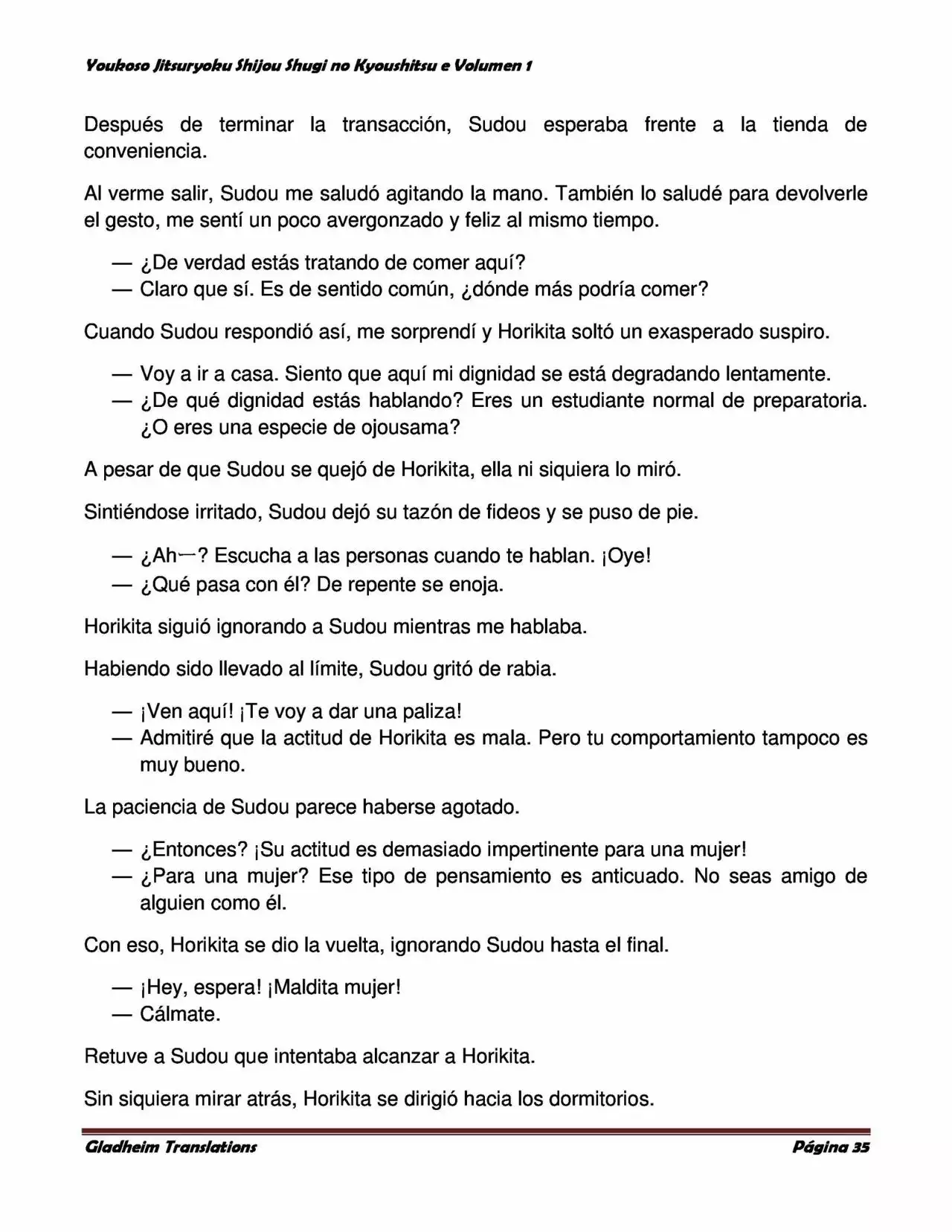 Youkoso Jitsuryoku Shijou Shugi no Kyoushitsu e Volumen 1

Después de terminar la transacción, Sudou esperaba frente a la tienda de conveniencia.

Al verme salir, Sudou me saludó agitando la mano. También lo saludé para devolverle el gesto, me sentí un poco avergonzado y feliz al mismo tiempo.

— ¿De verdad estás tratando de comer aquí?
— Claro que sí. Es de sentido común, ¿dónde más podría comer?

Cuando Sudou respondió así, me sorprendí y Horikita soltó un exasperado suspiro.

— Voy a ir a casa. Siento que aquí mi dignidad se está degradando lentamente.
— ¿De qué dignidad estás hablando? Eres un estudiante normal de preparatoria. ¿O eres una especie de ojousama?

A pesar de que Sudou se quejó de Horikita, ella ni siquiera lo miró.

Sintiéndose irritado, Sudou dejó su tazón de fideos y se puso de pie.

— ¿Ah—? Escucha a las personas cuando te hablan. ¡Oye!
— ¿Qué pasa con él? De repente se enoja.

Horikita siguió ignorando a Sudou mientras me hablaba.

Habiendo sido llevado al límite, Sudou gritó de rabia.

— ¡Ven aquí! ¡Te voy a dar una paliza!
— Admitiré que la actitud de Horikita es mala. Pero tu comportamiento tampoco es muy bueno.

La paciencia de Sudou parece haberse agotado.

— ¿Entonces? ¡Su actitud es demasiado impertinente para una mujer!
— ¿Para una mujer? Ese tipo de pensamiento es anticuado. No seas amigo de alguien como él.

Con eso, Horikita se dio la vuelta, ignorando Sudou hasta el final.

— ¡Hey, espera! ¡Maldita mujer!
— Cálmate.

Retuve a Sudou que intentaba alcanzar a Horikita.

Sin siquiera mirar atrás, Horikita se dirigió hacia los dormitorios.

Gladheim Translations Página 35